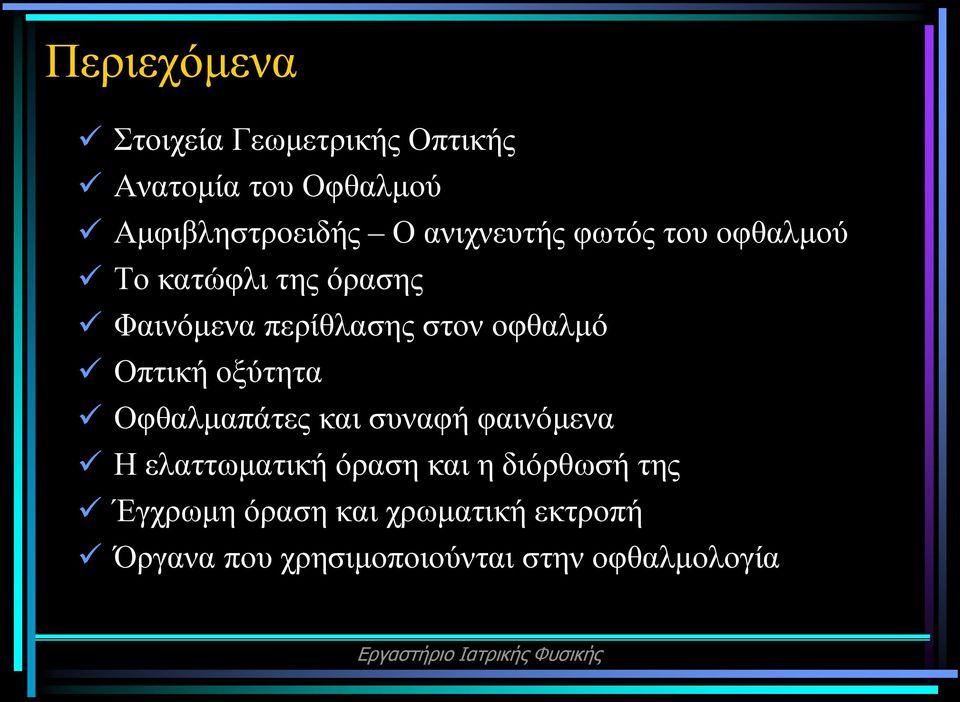 Περιεχόμενα

✓ Στοιχεία Γεωμετρικής Οπτικής
✓ Ανατομία του Οφθαλμού
✓ Αμφιβληστροειδής – Ο ανιχνευτής φωτός του οφθαλμού
✓ Το κατώφλι της όρασης
✓ Φαινόμενα περίθλασης στον οφθαλμό
✓ Οπτική οξύτητα
✓ Οφθαλμαπάτες και συναφή φαινόμενα
✓ Η ελαττωματική όραση και η διόρθωσή της
✓ Έγχρωμη όραση και χρωματική εκτροπή
✓ Όργανα που χρησιμοποιούνται στην οφθαλμολογία

Εργαστήριο Ιατρικής Φυσικής